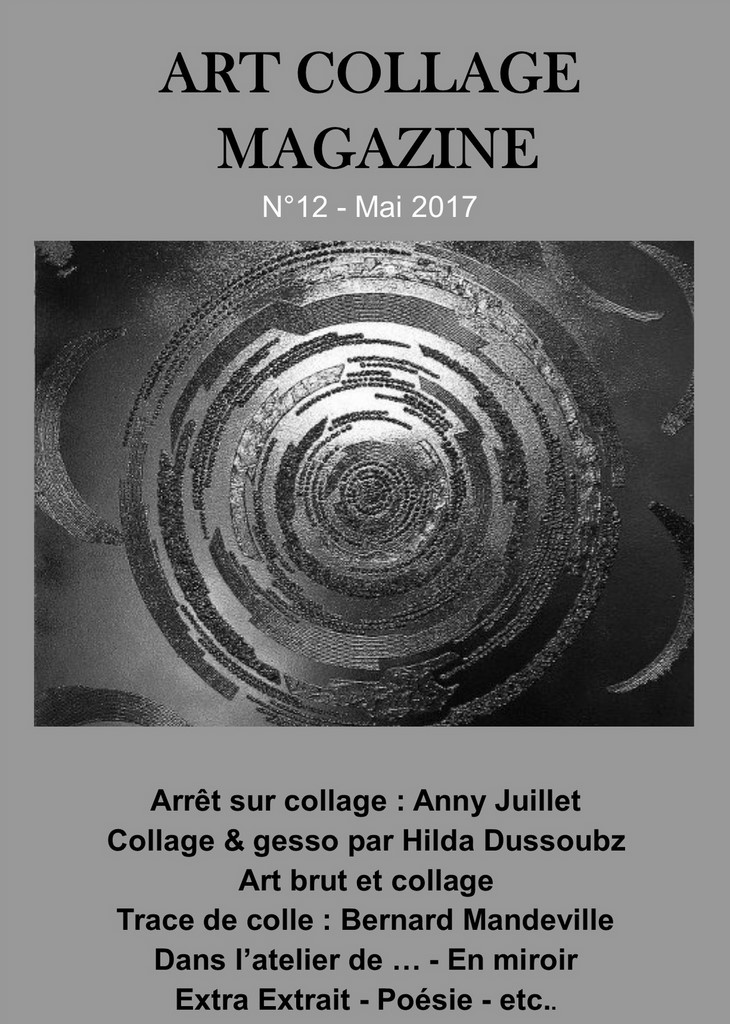 ART COLLAGE MAGAZINE

N°12 - Mai 2017

Arrêt sur collage : Anny Juillet
Collage & gesso par Hilda Dussoubz
Art brut et collage
Trace de colle : Bernard Mandeville
Dans l'atelier de … - En miroir
Extra Extrait - Poésie - etc..